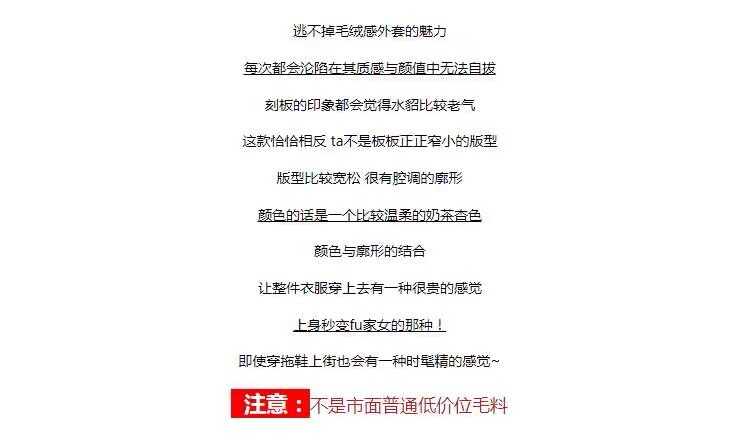 逃不掉毛绒感外套的魅力

每次都会沦陷在其质感与颜值中无法自拔

刻板的印象都会觉得水貂比较老气

这款恰恰相反 ta不是板板正正窄小的版型

版型比较宽松 很有腔调的廓形

颜色的话是一个比较温柔的奶茶杏色

颜色与廓形的结合

让整件衣服穿上去有一种很贵的感觉

上身秒变fu家女的那种！

即使穿拖鞋上街也会有一种时髦精的感觉~

注意：不是市面普通低价位毛料